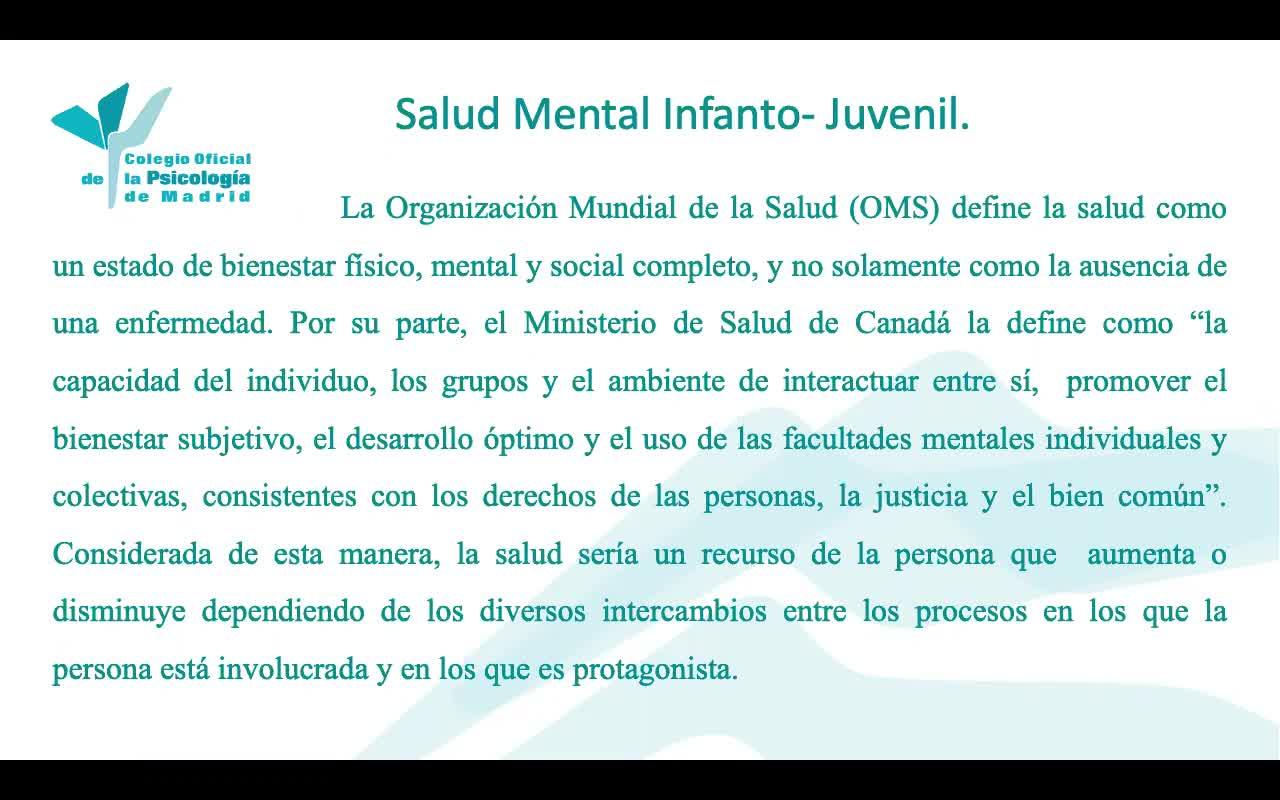 Colegio Oficial de la Psicología de Madrid

Salud Mental Infanto- Juvenil.

La Organización Mundial de la Salud (OMS) define la salud como un estado de bienestar físico, mental y social completo, y no solamente como la ausencia de una enfermedad. Por su parte, el Ministerio de Salud de Canadá la define como “la capacidad del individuo, los grupos y el ambiente de interactuar entre sí, promover el bienestar subjetivo, el desarrollo óptimo y el uso de las facultades mentales individuales y colectivas, consistentes con los derechos de las personas, la justicia y el bien común”. Considerada de esta manera, la salud sería un recurso de la persona que aumenta o disminuye dependiendo de los diversos intercambios entre los procesos en los que la persona está involucrada y en los que es protagonista.